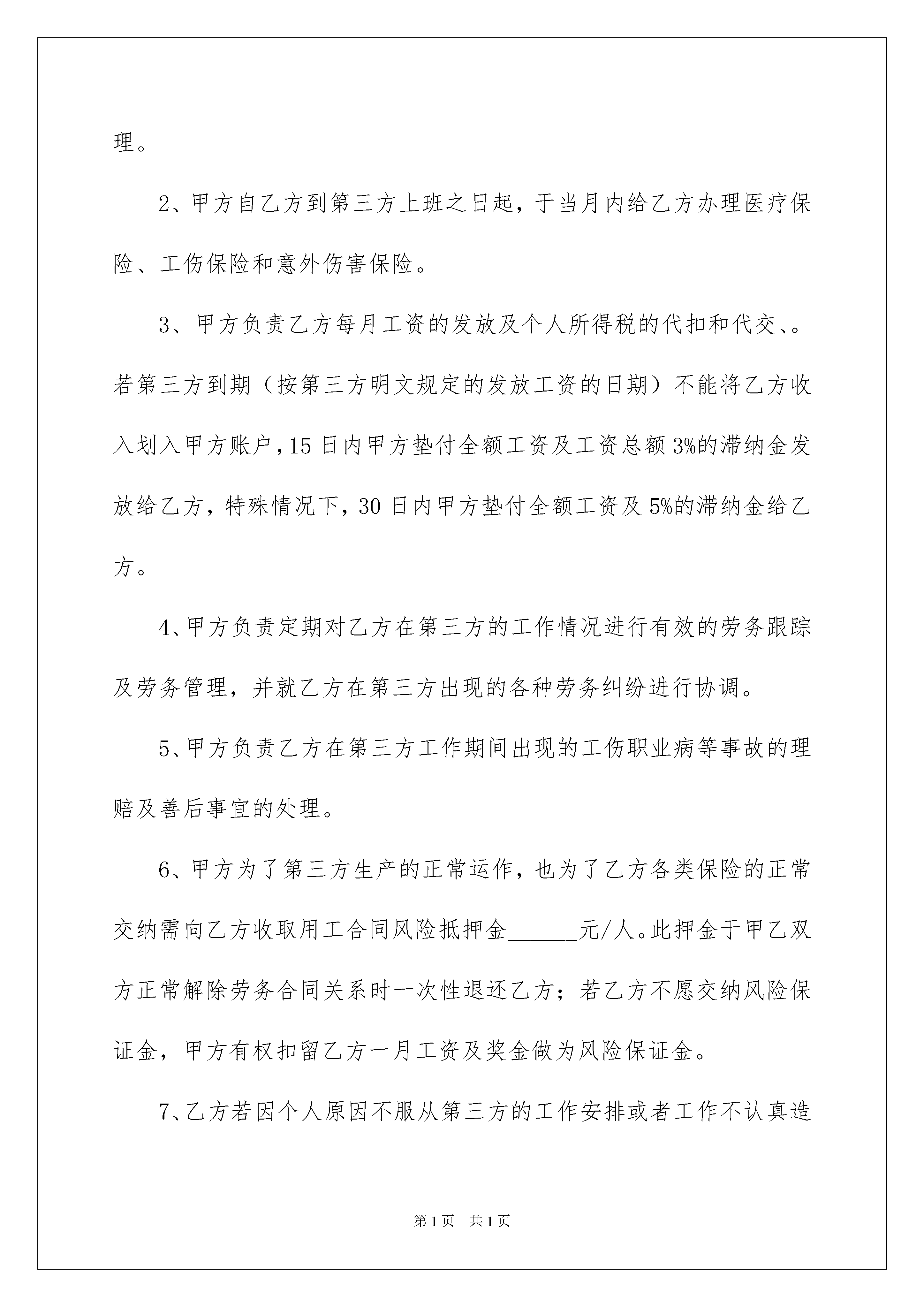 理。

2、甲方自乙方到第三方上班之日起，于当月内给乙方办理医疗保险、工伤保险和意外伤害保险。

3、甲方负责乙方每月工资的发放及个人所得税的代扣和代交、。若第三方到期（按第三方明文规定的发放工资的日期）不能将乙方收入划入甲方账户，15日内甲方垫付全额工资及工资总额3%的滞纳金发放给乙方，特殊情况下，30日内甲方垫付全额工资及5%的滞纳金给乙方。

4、甲方负责定期对乙方在第三方的工作情况进行有效的劳务跟踪及劳务管理，并就乙方在第三方出现的各种劳务纠纷进行协调。

5、甲方负责乙方在第三方工作期间出现的工伤职业病等事故的理赔及善后事宜的处理。

6、甲方为了第三方生产的正常运作，也为了乙方各类保险的正常交纳需向乙方收取用工合同风险抵押金______元/人。此押金于甲乙双方正常解除劳务合同关系时一次性退还乙方；若乙方不愿交纳风险保证金，甲方有权扣留乙方一月工资及奖金做为风险保证金。

7、乙方若因个人原因不服从第三方的工作安排或者工作不认真造

第1页 共1页